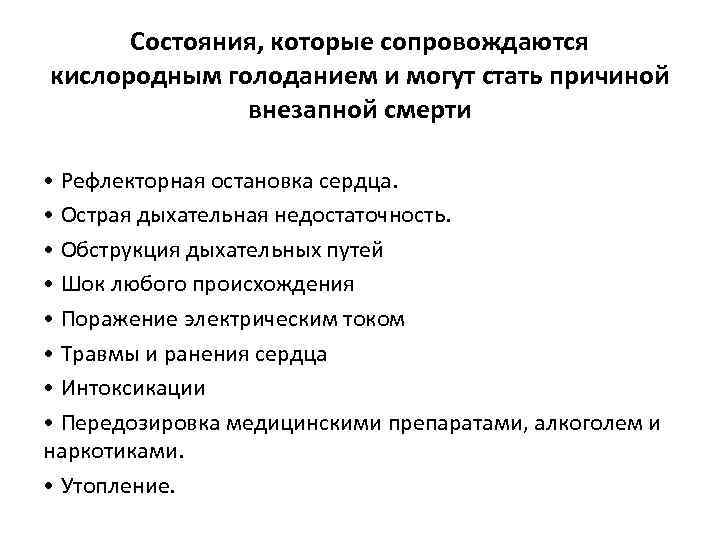 Состояния, которые сопровождаются кислородным голоданием и могут стать причиной внезапной смерти

• Рефлекторная остановка сердца.

• Острая дыхательная недостаточность.

• Обструкция дыхательных путей

• Шок любого происхождения

• Поражение электрическим током

• Травмы и ранения сердца

• Интоксикации

• Передозировка медицинскими препаратами, алкоголем и наркотиками.

• Утопление.